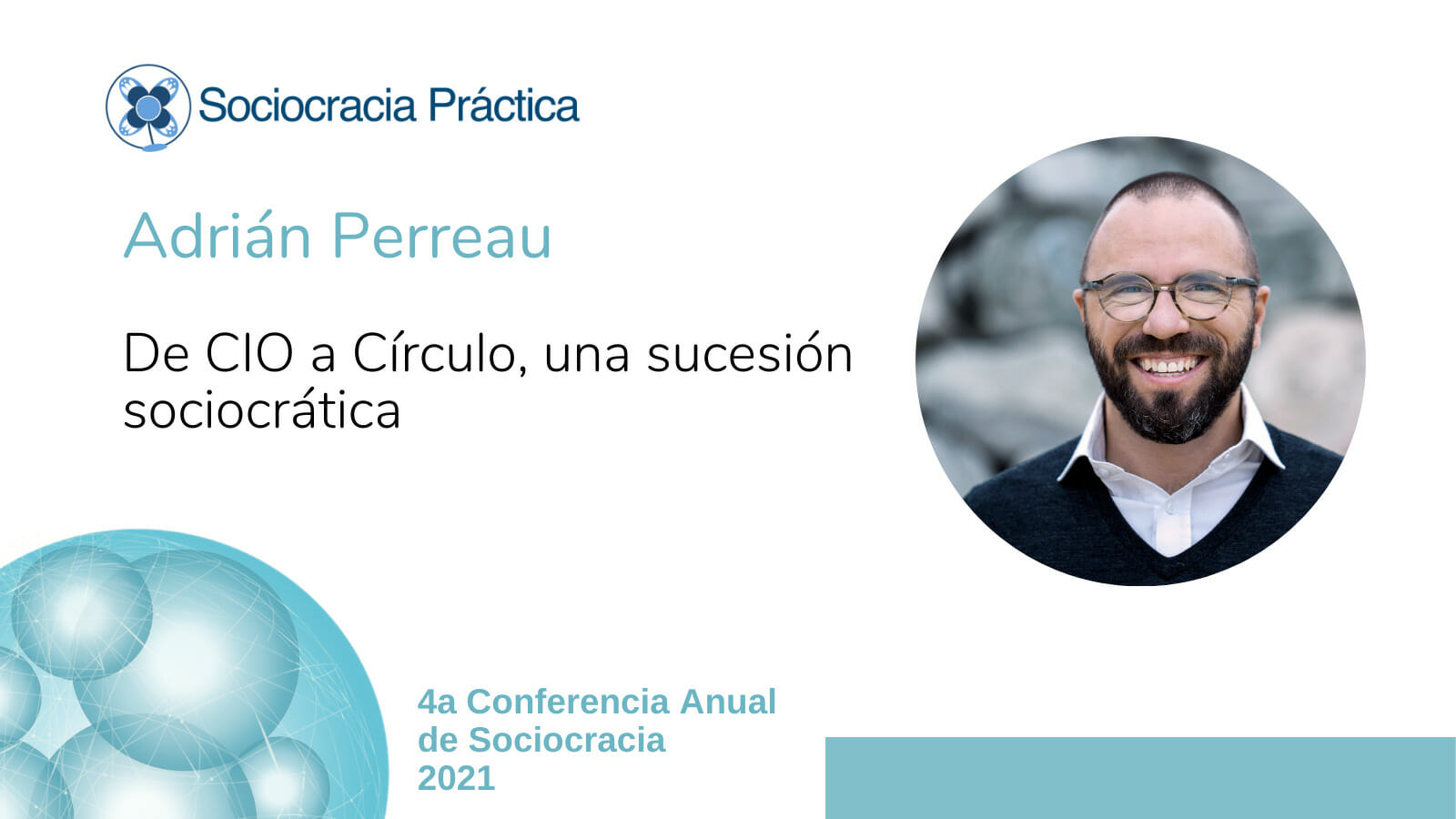 Sociocracia Práctica

Adrián Perreau

De CIO a Círculo, una sucesión sociocrática

4a Conferencia Anual de Sociocracia 2021